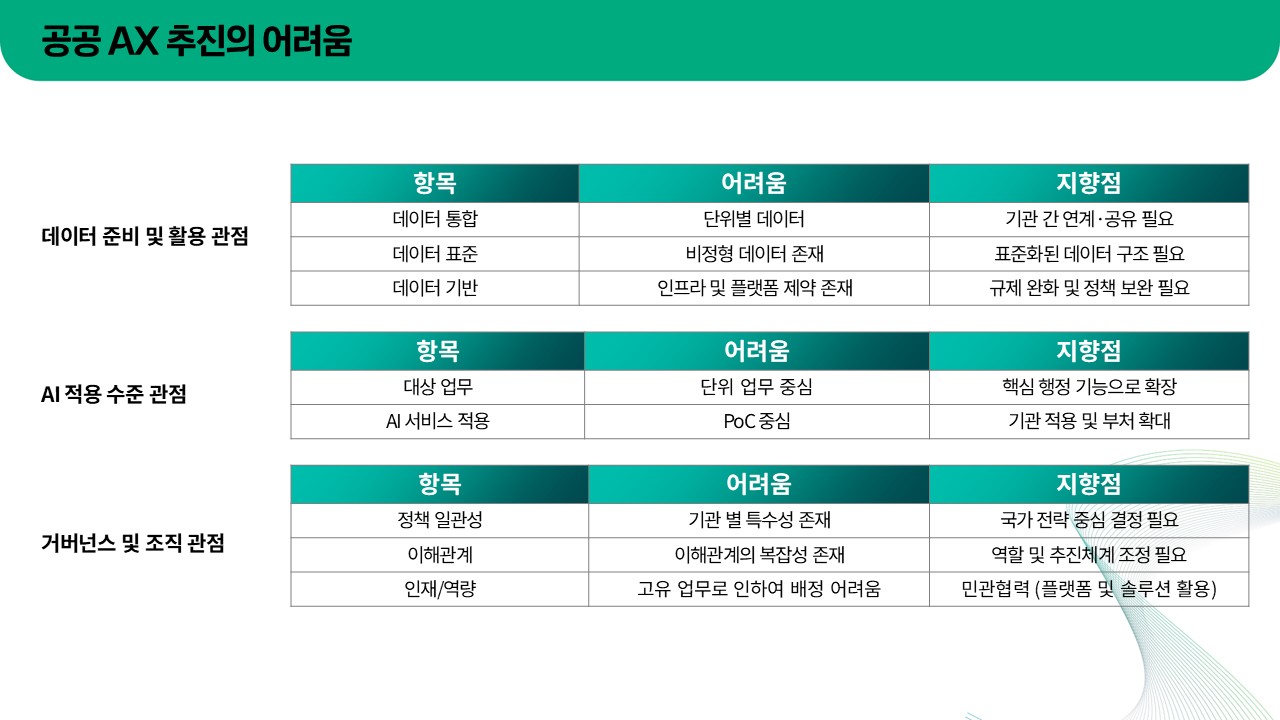 공공 AX 추진의 어려움

데이터 준비 및 활용 관점

| 항목 | 어려움 | 지향점 |
|---|---|---|
| 데이터 통합 | 단위별 데이터 | 기관 간 연계·공유 필요 |
| 데이터 표준 | 비정형 데이터 존재 | 표준화된 데이터 구조 필요 |
| 데이터 기반 | 인프라 및 플랫폼 제약 존재 | 규제 완화 및 정책 보완 필요 |

AI 적용 수준 관점

| 항목 | 어려움 | 지향점 |
|---|---|---|
| 대상 업무 | 단위 업무 중심 | 핵심 행정 기능으로 확장 |
| AI 서비스 적용 | PoC 중심 | 기관 적용 및 부처 확대 |

거버넌스 및 조직 관점

| 항목 | 어려움 | 지향점 |
|---|---|---|
| 정책 일관성 | 기관 별 특수성 존재 | 국가 전략 중심 결정 필요 |
| 이해관계 | 이해관계의 복잡성 존재 | 역할 및 추진체계 조정 필요 |
| 인재/역량 | 고유 업무로 인하여 배정 어려움 | 민관협력 (플랫폼 및 솔루션 활용) |